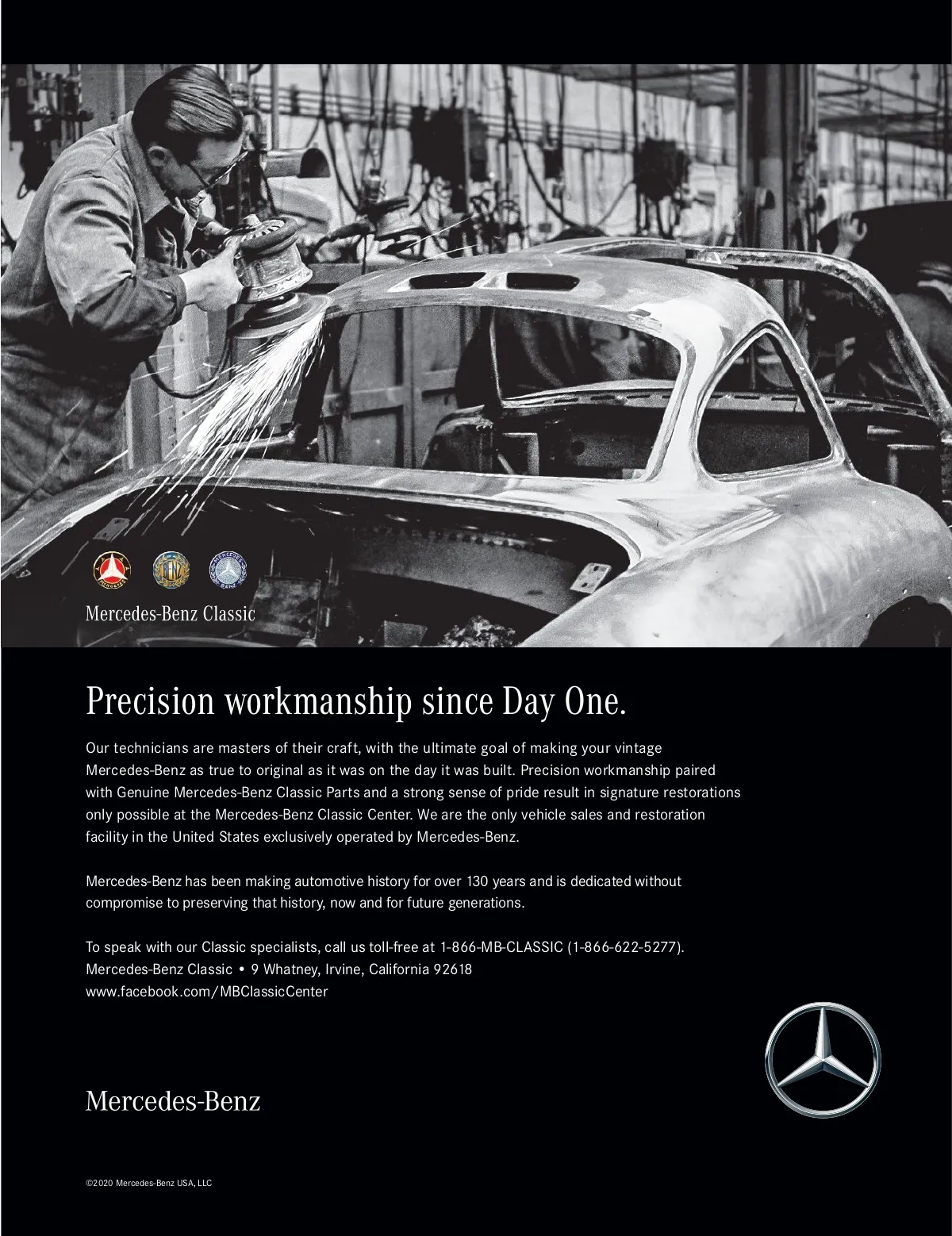 Mercedes-Benz Classic

Precision workmanship since Day One.

Our technicians are masters of their craft, with the ultimate goal of making your vintage Mercedes-Benz as true to original as it was on the day it was built. Precision workmanship paired with Genuine Mercedes-Benz Classic Parts and a strong sense of pride result in signature restorations only possible at the Mercedes-Benz Classic Center. We are the only vehicle sales and restoration facility in the United States exclusively operated by Mercedes-Benz.

Mercedes-Benz has been making automotive history for over 130 years and is dedicated without compromise to preserving that history, now and for future generations.

To speak with our Classic specialists, call us toll-free at 1-866-MB-CLASSIC (1-866-622-5277).
Mercedes-Benz Classic • 9 Whatney, Irvine, California 92618
www.facebook.com/MBClassicCenter

Mercedes-Benz

©2020 Mercedes-Benz USA, LLC